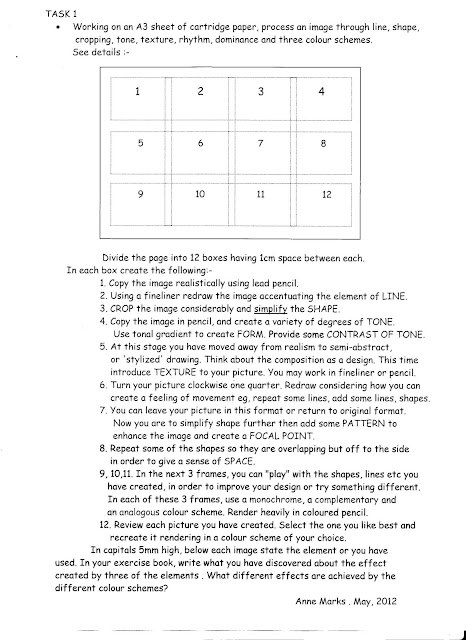 TASK 1

• Working on an A3 sheet of cartridge paper, process an image through line, shape, cropping, tone, texture, rhythm, dominance and three colour schemes. See details :-

| 1 | 2 | 3 | 4 |
|---|---|---|---|
| 5 | 6 | 7 | 8 |
| 9 | 10 | 11 | 12 |

Divide the page into 12 boxes having 1cm space between each.

In each box create the following:-

1. Copy the image realistically using lead pencil.
2. Using a fineliner redraw the image accentuating the element of LINE.
3. CROP the image considerably and simplify the SHAPE.
4. Copy the image in pencil, and create a variety of degrees of TONE. Use tonal gradient to create FORM. Provide some CONTRAST OF TONE.
5. At this stage you have moved away from realism to semi-abstract, or 'stylized' drawing. Think about the composition as a design. This time introduce TEXTURE to your picture. You may work in fineliner or pencil.
6. Turn your picture clockwise one quarter. Redraw considering how you can create a feeling of movement eg, repeat some lines, add some lines, shapes.
7. You can leave your picture in this format or return to original format. Now you are to simplify shape further then add some PATTERN to enhance the image and create a FOCAL POINT.
8. Repeat some of the shapes so they are overlapping but off to the side in order to give a sense of SPACE.
9, 10,11. In the next 3 frames, you can "play" with the shapes, lines etc you have created, in order to improve your design or try something different. In each of these 3 frames, use a monochrome, a complementary and an analogous colour scheme. Render heavily in coloured pencil.
12. Review each picture you have created. Select the one you like best and recreate it rendering in a colour scheme of your choice.

In capitals 5mm high, below each image state the element or you have used. In your exercise book, write what you have discovered about the effect created by three of the elements . What different effects are achieved by the different colour schemes?

Anne Marks . May, 2012